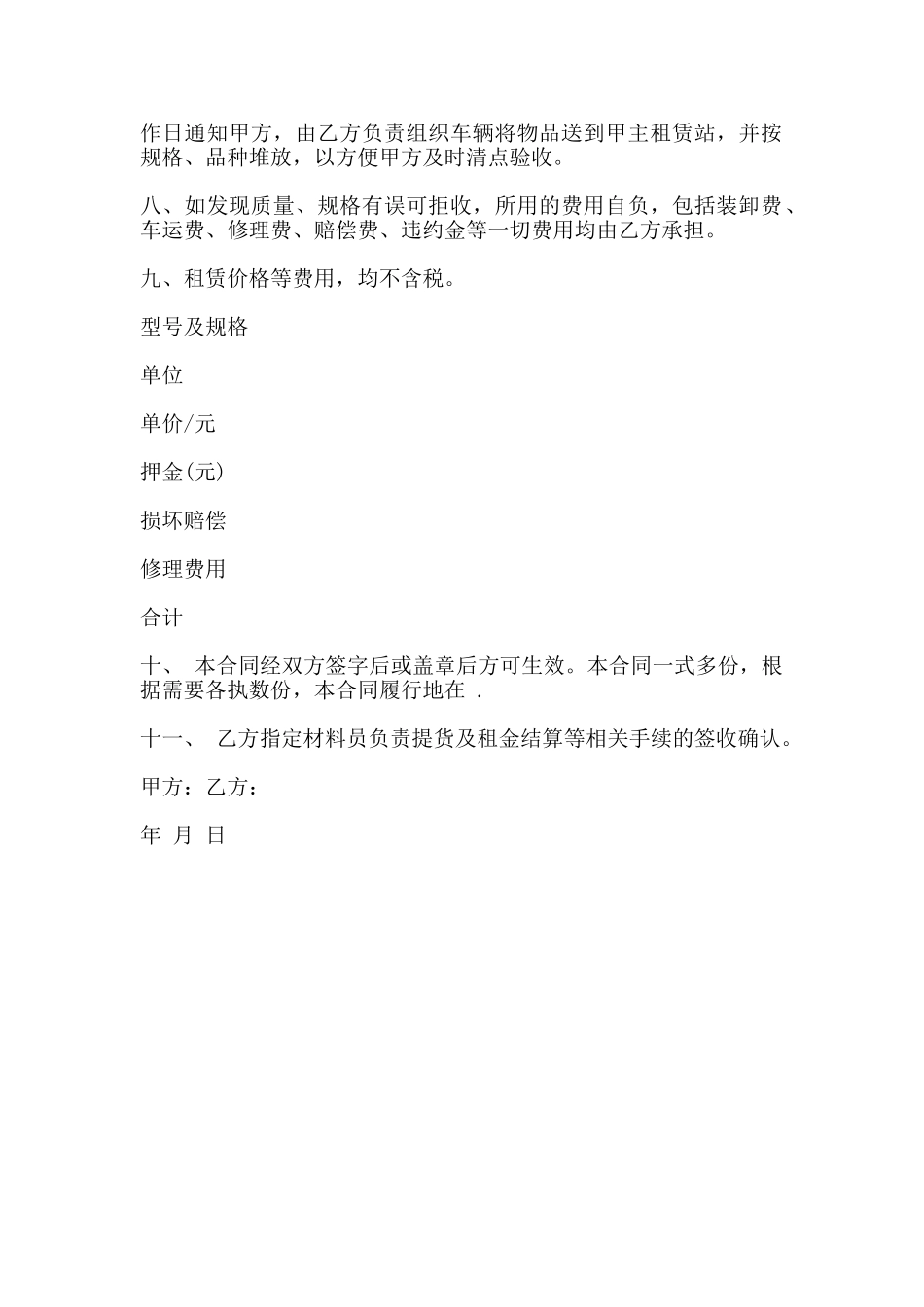 作日通知甲方，由乙方负责组织车辆将物品送到甲主租赁站，并按规格、品种堆放，以方便甲方及时清点验收。

八、如发现质量、规格有误可拒收，所用的费用自负，包括装卸费、车运费、修理费、赔偿费、违约金等一切费用均由乙方承担。

九、租赁价格等费用，均不含税。

型号及规格

单位

单价/元

押金(元)

损坏赔偿

修理费用

合计

十、 本合同经双方签字后或盖章后方可生效。本合同一式多份，根据需要各执数份，本合同履行地在 .

十一、 乙方指定材料员负责提货及租金结算等相关手续的签收确认。

甲方：乙方：

年 月 日